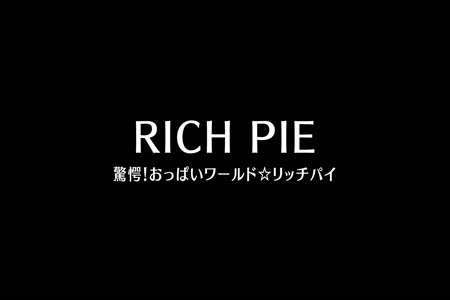 RICH PIE

驚愕!おっぱいワールド☆リッチパイ